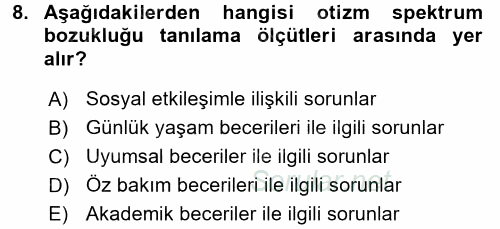 8. Aşağıdakilerden hangisi otizm spektrum bozukluğu tanılama ölçütleri arasında yer alır?

A) Sosyal etkileşimle ilişkili sorunlar
B) Günlük yaşam becerileri ile ilgili sorunlar
C) Uyumsal beceriler ile ilgili sorunlar
D) Öz bakım becerileri ile ilgili sorunlar
E) Akademik beceriler ile ilgili sorunlar

Sorular.net